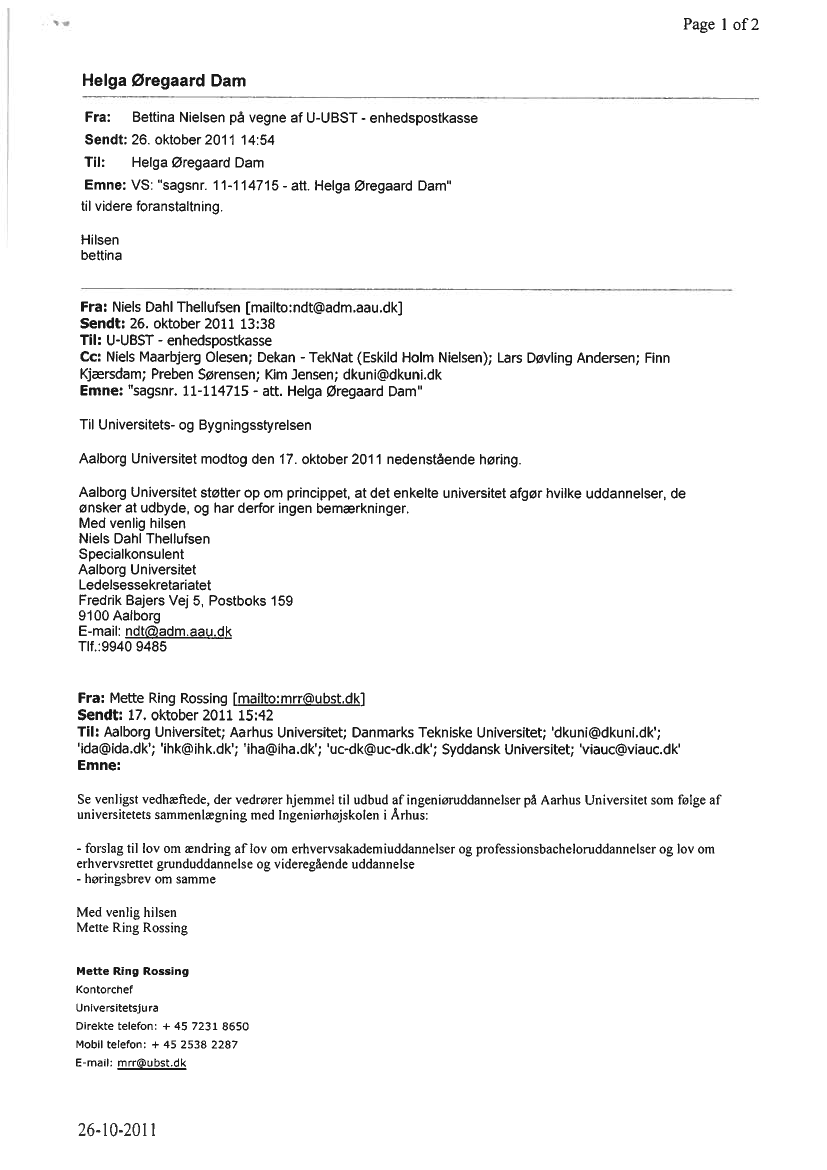 Page 1 of 2

Helga Øregaard Dam

Fra: Bettina Nielsen på vegne af U-UBST - enhedspostkasse
Sendt: 26. oktober 2011 14:54
Til: Helga Øregaard Dam
Emne: VS: "sagsnr. 11-114715 - att. Helga Øregaard Dam"

til videre foranstaltning.

Hilsen
bettina

Fra: Niels Dahl Thellufsen [mailto:ndt@adm.aau.dk]
Sendt: 26. oktober 2011 13:38
Til: U-UBST - enhedspostkasse
Cc: Niels Maarbjerg Olesen; Dekan - TekNat (Eskild Holm Nielsen); Lars Døvling Andersen; Finn Kjærsdam; Preben Sørensen; Kim Jensen; dkuni@dkuni.dk
Emne: "sagsnr. 11-114715 - att. Helga Øregaard Dam"

Til Universitets- og Bygningsstyrelsen

Aalborg Universitet modtog den 17. oktober 2011 nedenstående høring.

Aalborg Universitet støtter op om princippet, at det enkelte universitet afgør hvilke uddannelser, de ønsker at udbyde, og har derfor ingen bemærkninger.
Med venlig hilsen
Niels Dahl Thellufsen
Specialkonsulent
Aalborg Universitet
Ledelsessekretariatet
Fredrik Bajers Vej 5, Postboks 159
9100 Aalborg
E-mail: ndt@adm.aau.dk
Tlf.:9940 9485

Fra: Mette Ring Rossing [mailto:mrr@ubst.dk]
Sendt: 17. oktober 2011 15:42
Til: Aalborg Universitet; Aarhus Universitet; Danmarks Tekniske Universitet; 'dkuni@dkuni.dk'; 'ida@ida.dk'; 'ihk@ihk.dk'; 'iha@iha.dk'; 'uc-dk@uc-dk.dk'; Syddansk Universitet; 'viauc@viauc.dk'
Emne:

Se venligst vedhæftede, der vedrører hjemmel til udbud af ingeniøruddannelser på Aarhus Universitet som følge af universitetets sammenlægning med Ingeniørhøjskolen i Århus:

- forslag til lov om ændring af lov om erhvervsakademiuddannelser og professionsbacheloruddannelser og lov om erhvervsrettet grunduddannelse og videregående uddannelse
- høringsbrev om samme

Med venlig hilsen
Mette Ring Rossing

Mette Ring Rossing
Kontorchef
Universitetsjura
Direkte telefon: + 45 7231 8650
Mobil telefon: + 45 2538 2287
E-mail: mrr@ubst.dk

26-10-2011